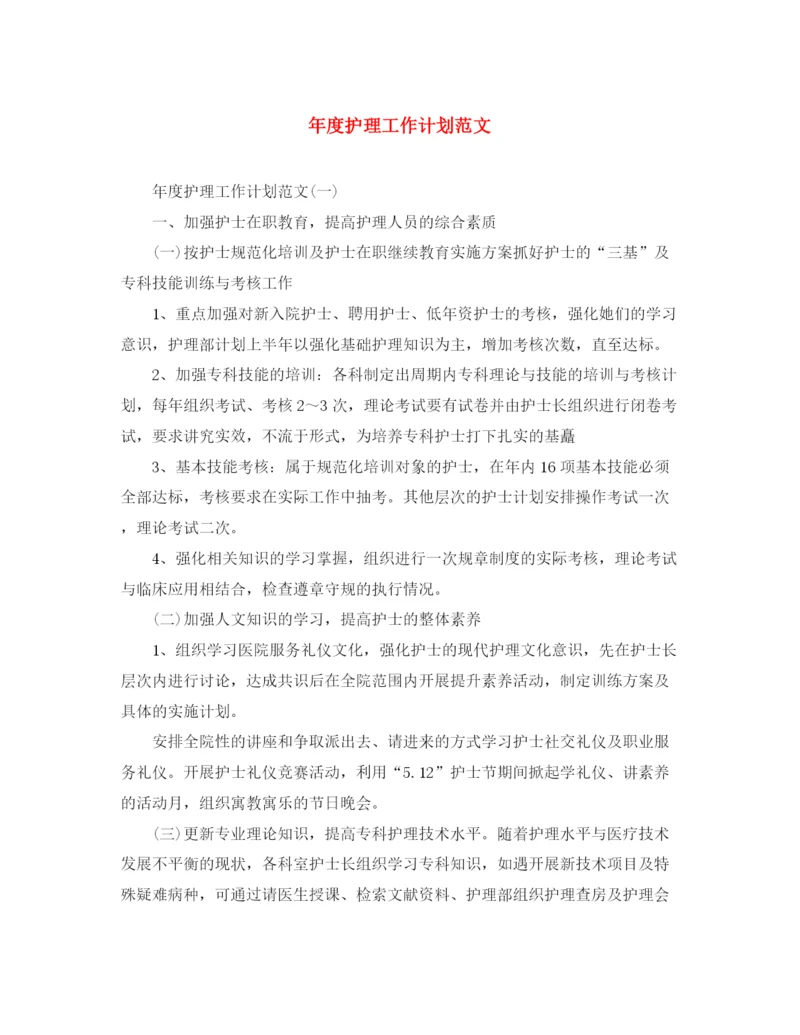 年度护理工作计划范文

年度护理工作计划范文(一)

一、加强护士在职教育，提高护理人员的综合素质

(一)按护士规范化培训及护士在职继续教育实施方案抓好护士的“三基”及专科技能训练与考核工作

1、重点加强对新入院护士、聘用护士、低年资护士的考核，强化她们的学习意识，护理部计划上半年以强化基础护理知识为主，增加考核次数，直至达标。

2、加强专科技能的培训：各科制定出周期内专科理论与技能的培训与考核计划，每年组织考试、考核2～3次，理论考试要有试卷并由护士长组织进行闭卷考试，要求讲究实效，不流于形式，为培养专科护士打下扎实的基矗

3、基本技能考核：属于规范化培训对象的护士，在年内16项基本技能必须全部达标，考核要求在实际工作中抽考。其他层次的护士计划安排操作考试一次，理论考试二次。

4、强化相关知识的学习掌握，组织进行一次规章制度的实际考核，理论考试与临床应用相结合，检查遵章守规的执行情况。

(二)加强人文知识的学习，提高护士的整体素养

1、组织学习医院服务礼仪文化，强化护士的现代护理文化意识，先在护士长层次内进行讨论，达成共识后在全院范围内开展提升素养活动，制定训练方案及具体的实施计划。

安排全院性的讲座和争取派出去、请进来的方式学习护士社交礼仪及职业服务礼仪。开展护士礼仪竞赛活动，利用“5.12”护士节期间掀起学礼仪、讲素养的活动月，组织寓教寓乐的节日晚会。

(三)更新专业理论知识，提高专科护理技术水平。随着护理水平与医疗技术发展不平衡的现状，各科室护士长组织学习专科知识，如遇开展新技术项目及特殊疑难病种，可通过请医生授课、检索文献资料、护理部组织护理查房及护理会